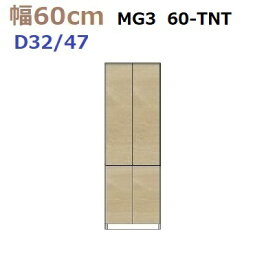 幅60cm MG3 60-TNT
D32/47